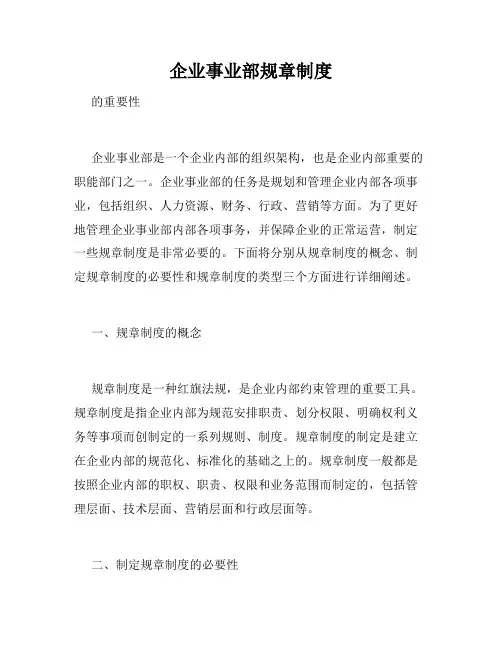 企业事业部规章制度

的重要性

企业事业部是一个企业内部的组织架构，也是企业内部重要的职能部门之一。企业事业部的任务是规划和管理企业内部各项事业，包括组织、人力资源、财务、行政、营销等方面。为了更好地管理企业事业部内部各项事务，并保障企业的正常运营，制定一些规章制度是非常必要的。下面将分别从规章制度的概念、制定规章制度的必要性和规章制度的类型三个方面进行详细阐述。

一、规章制度的概念

规章制度是一种红旗法规，是企业内部约束管理的重要工具。规章制度是指企业内部为规范安排职责、划分权限、明确权利义务等事项而创制定的一系列规则、制度。规章制度的制定是建立在企业内部的规范化、标准化的基础之上的。规章制度一般都是按照企业内部的职权、职责、权限和业务范围而制定的，包括管理层面、技术层面、营销层面和行政层面等。

二、制定规章制度的必要性